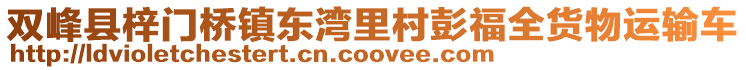 双峰县梓门桥镇东湾里村彭福全货物运输车
http://ldvioletchestert.cn.coovee.com